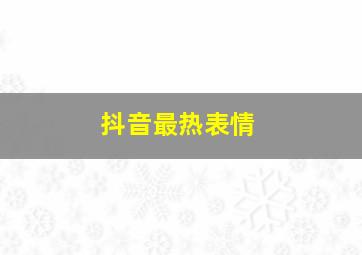 抖音最热表情